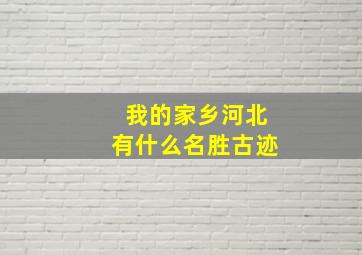 我的家乡河北
有什么名胜古迹